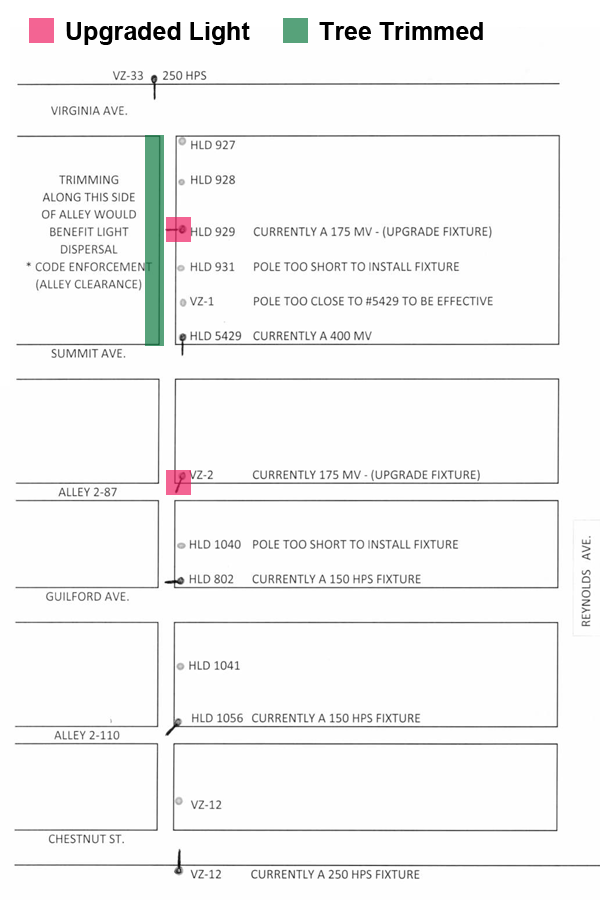 Upgraded Light
Tree Trimmed

VZ-33 250 HPS

VIRGINIA AVE.

TRIMMING ALONG THIS SIDE OF ALLEY WOULD BENEFIT LIGHT DISPERSAL
* CODE ENFORCEMENT (ALLEY CLEARANCE)

HLD 927
HLD 928
HLD 929 CURRENTLY A 175 MV - (UPGRADE FIXTURE)
HLD 931 POLE TOO SHORT TO INSTALL FIXTURE
VZ-1 POLE TOO CLOSE TO #5429 TO BE EFFECTIVE
HLD 5429 CURRENTLY A 400 MV

SUMMIT AVE.

VZ-2 CURRENTLY 175 MV - (UPGRADE FIXTURE)

ALLEY 2-87

HLD 1040 POLE TOO SHORT TO INSTALL FIXTURE
HLD 802 CURRENTLY A 150 HPS FIXTURE

GUILFORD AVE.

REYNOLDS AVE.

HLD 1041
HLD 1056 CURRENTLY A 150 HPS FIXTURE

ALLEY 2-110

VZ-12

CHESTNUT ST.

VZ-12 CURRENTLY A 250 HPS FIXTURE